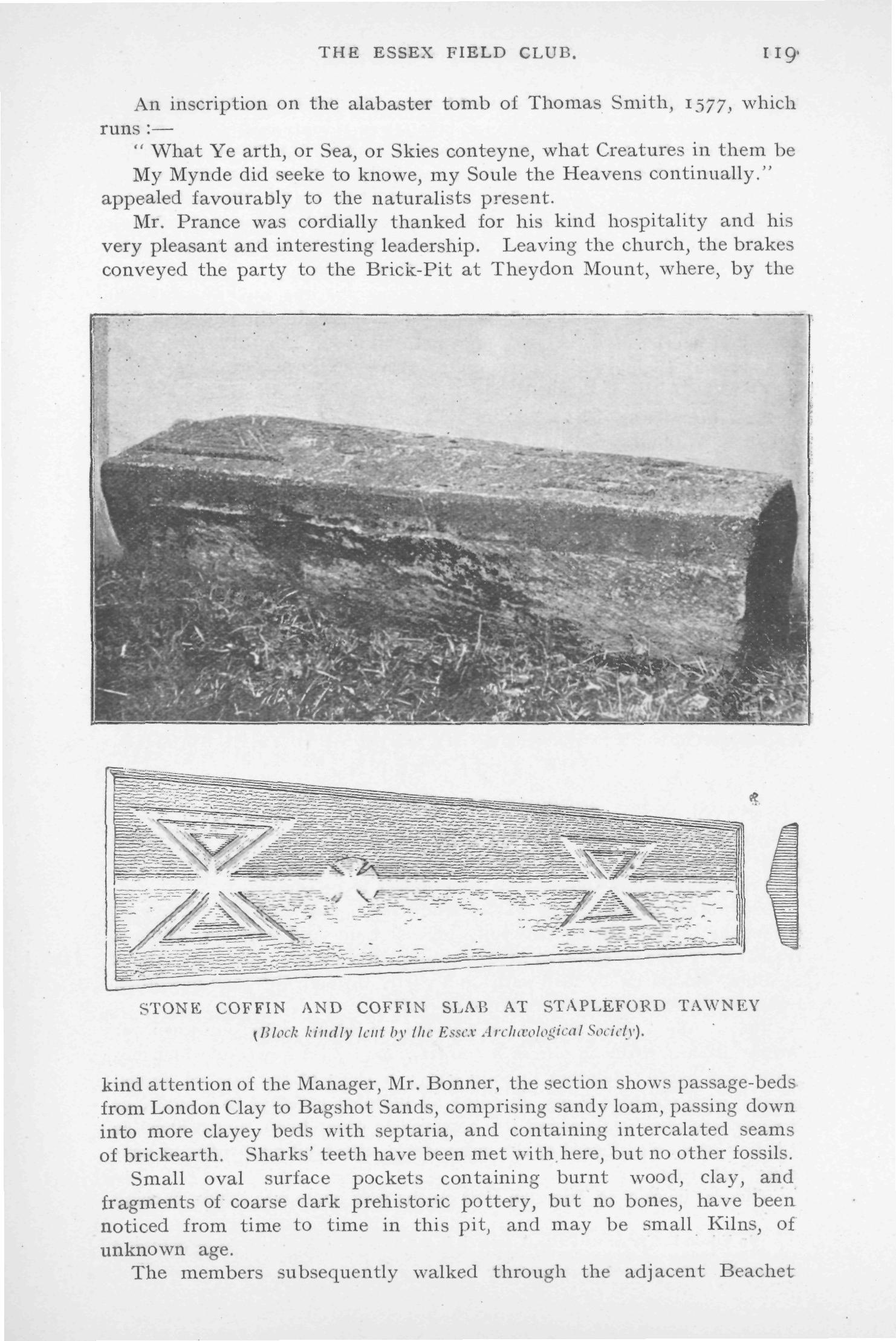 THE ESSEX FIELD CLUB. 119

An inscription on the alabaster tomb of Thomas Smith, 1577, which runs :—

" What Ye arth, or Sea, or Skies conteyne, what Creatures in them be
My Mynde did seeke to knowe, my Soule the Heavens continually."
appealed favourably to the naturalists present.

Mr. Prance was cordially thanked for his kind hospitality and his very pleasant and interesting leadership. Leaving the church, the brakes conveyed the party to the Brick-Pit at Theydon Mount, where, by the

STONE COFFIN AND COFFIN SLAB AT STAPLEFORD TAWNEY
(Block kindly lent by the Essex Archæological Society).

kind attention of the Manager, Mr. Bonner, the section shows passage-beds from London Clay to Bagshot Sands, comprising sandy loam, passing down into more clayey beds with septaria, and containing intercalated seams of brickearth. Sharks' teeth have been met with here, but no other fossils.

Small oval surface pockets containing burnt wood, clay, and fragments of coarse dark prehistoric pottery, but no bones, have been noticed from time to time in this pit, and may be small Kilns, of unknown age.

The members subsequently walked through the adjacent Beachet